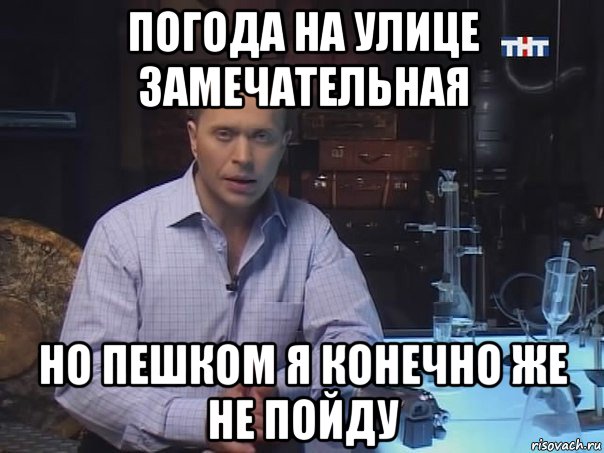 ПОГОДА НА УЛИЦЕ ЗАМЕЧАТЕЛЬНАЯ

ТНТ

НО ПЕШКОМ Я КОНЕЧНО ЖЕ НЕ ПОЙДУ

risovach.ru